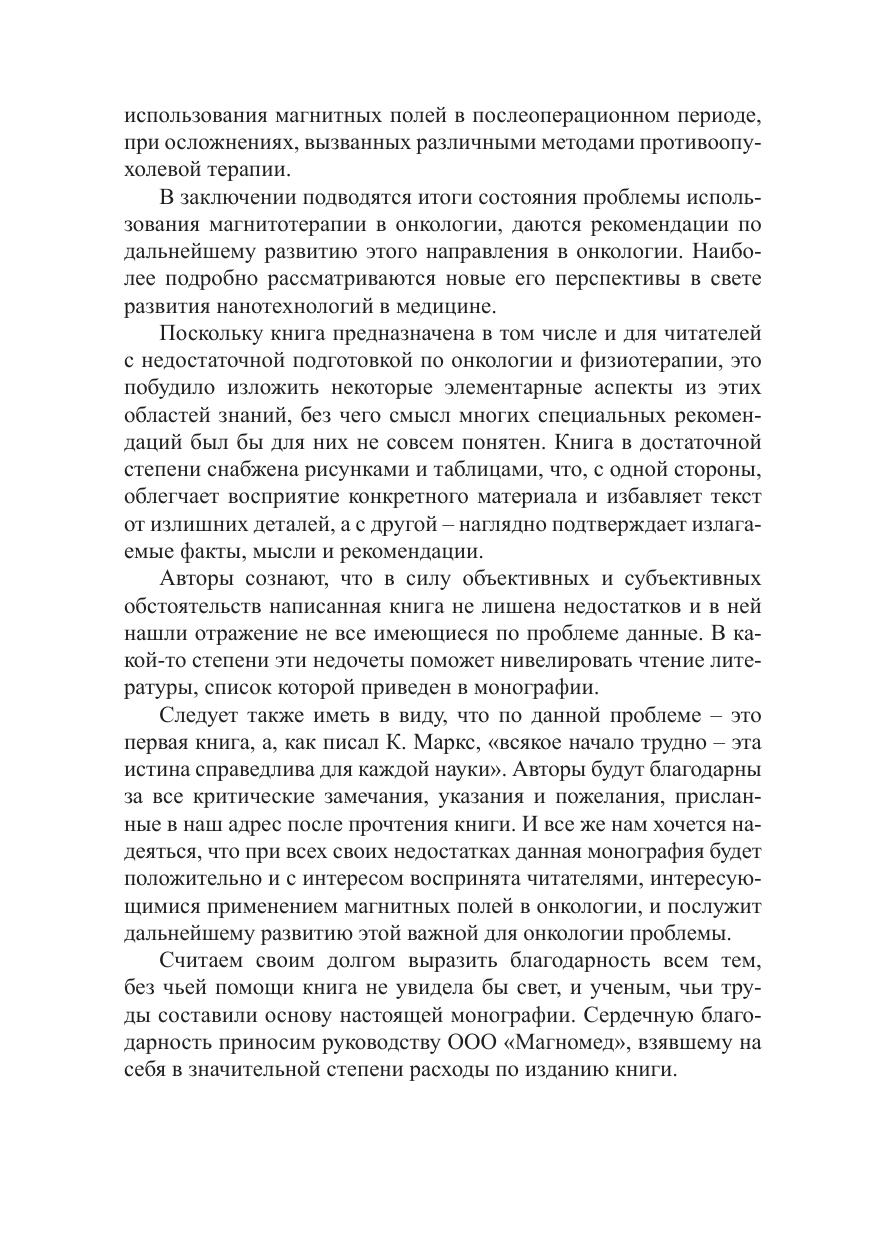 использования магнитных полей в послеоперационном периоде, при осложнениях, вызванных различными методами противоопухолевой терапии.

В заключении подводятся итоги состояния проблемы использования магнитотерапии в онкологии, даются рекомендации по дальнейшему развитию этого направления в онкологии. Наиболее подробно рассматриваются новые его перспективы в свете развития нанотехнологий в медицине.

Поскольку книга предназначена в том числе и для читателей с недостаточной подготовкой по онкологии и физиотерапии, это побудило изложить некоторые элементарные аспекты из этих областей знаний, без чего смысл многих специальных рекомендаций был бы для них не совсем понятен. Книга в достаточной степени снабжена рисунками и таблицами, что, с одной стороны, облегчает восприятие конкретного материала и избавляет текст от излишних деталей, а с другой – наглядно подтверждает излагаемые факты, мысли и рекомендации.

Авторы сознают, что в силу объективных и субъективных обстоятельств написанная книга не лишена недостатков и в ней нашли отражение не все имеющиеся по проблеме данные. В какой-то степени эти недочеты поможет нивелировать чтение литературы, список которой приведен в монографии.

Следует также иметь в виду, что по данной проблеме – это первая книга, а, как писал К. Маркс, «всякое начало трудно – эта истина справедлива для каждой науки». Авторы будут благодарны за все критические замечания, указания и пожелания, присланные в наш адрес после прочтения книги. И все же нам хочется надеяться, что при всех своих недостатках данная монография будет положительно и с интересом воспринята читателями, интересующимися применением магнитных полей в онкологии, и послужит дальнейшему развитию этой важной для онкологии проблемы.

Считаем своим долгом выразить благодарность всем тем, без чьей помощи книга не увидела бы свет, и ученым, чьи труды составили основу настоящей монографии. Сердечную благодарность приносим руководству ООО «Магномед», взявшему на себя в значительной степени расходы по изданию книги.